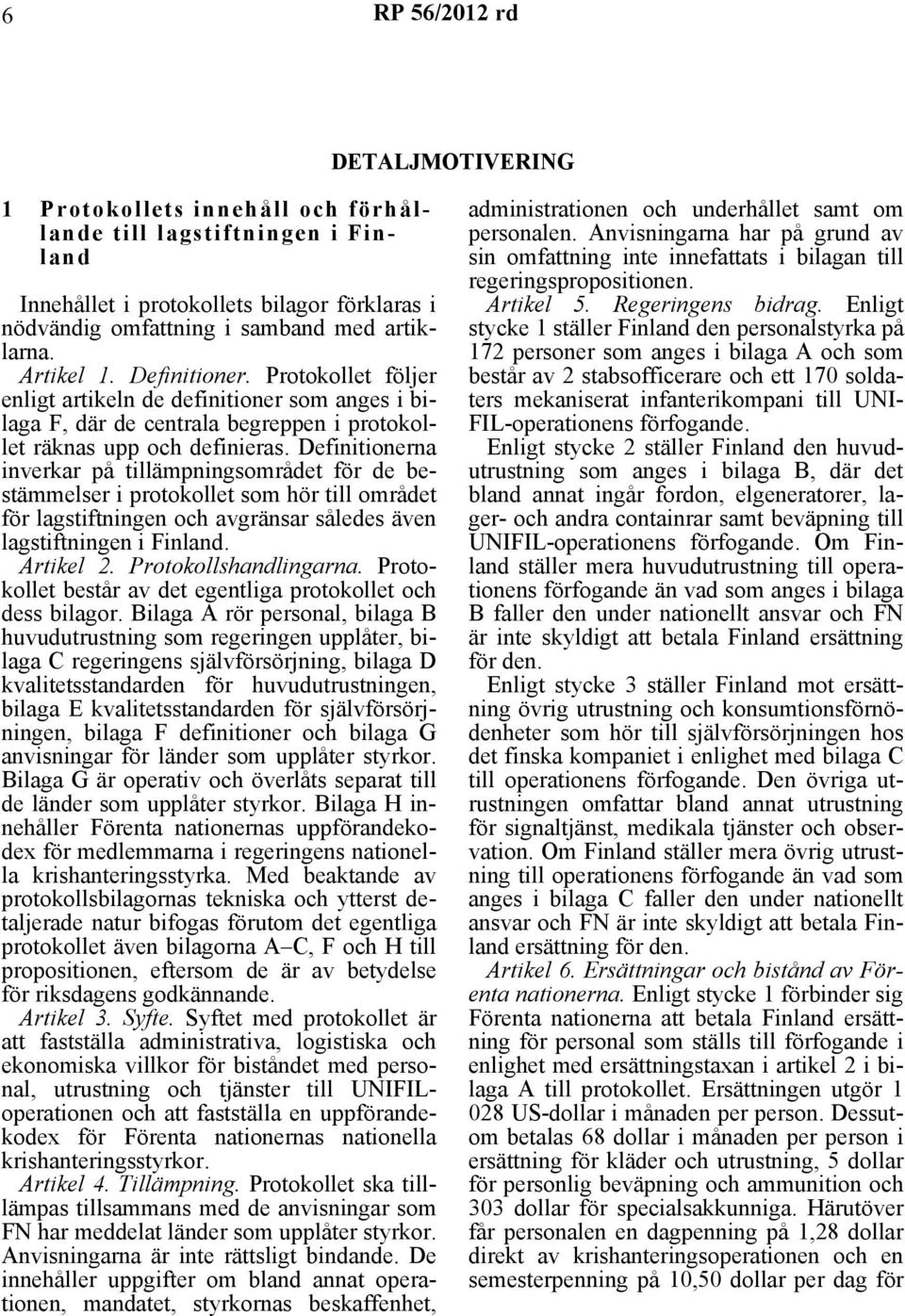 6 RP 56/2012 rd

DETALJMOTIVERING

1 Protokollets innehåll och förhållande till lagstiftningen i Finland

Innehållet i protokollets bilagor förklaras i nödvändig omfattning i samband med artiklarna.

Artikel 1. Definitioner. Protokollet följer enligt artikeln de definitioner som anges i bilaga F, där de centrala begreppen i protokollet räknas upp och definieras. Definitionerna inverkar på tillämpningsområdet för de bestämmelser i protokollet som hör till området för lagstiftningen och avgränsar således även lagstiftningen i Finland.

Artikel 2. Protokollshandlingarna. Protokollet består av det egentliga protokollet och dess bilagor. Bilaga A rör personal, bilaga B huvudutrustning som regeringen upplåter, bilaga C regeringens självförsörjning, bilaga D kvalitetsstandarden för huvudutrustningen, bilaga E kvalitetsstandarden för självförsörjningen, bilaga F definitioner och bilaga G anvisningar för länder som upplåter styrkor. Bilaga G är operativ och överlåts separat till de länder som upplåter styrkor. Bilaga H innehåller Förenta nationernas uppförandekodex för medlemmarna i regeringens nationella krishanteringsstyrka. Med beaktande av protokollsbilagornas tekniska och ytterst detaljerade natur bifogas förutom det egentliga protokollet även bilagorna A–C, F och H till propositionen, eftersom de är av betydelse för riksdagens godkännande.

Artikel 3. Syfte. Syftet med protokollet är att fastställa administrativa, logistiska och ekonomiska villkor för biståndet med personal, utrustning och tjänster till UNIFIL-operationen och att fastställa en uppförandekodex för Förenta nationernas nationella krishanteringsstyrkor.

Artikel 4. Tillämpning. Protokollet ska tillämpas tillsammans med de anvisningar som FN har meddelat länder som upplåter styrkor. Anvisningarna är inte rättsligt bindande. De innehåller uppgifter om bland annat operationen, mandatet, styrkornas beskaffenhet, administrationen och underhållet samt om personalen. Anvisningarna har på grund av sin omfattning inte innefattats i bilagan till regeringspropositionen.

Artikel 5. Regeringens bidrag. Enligt stycke 1 ställer Finland den personalstyrka på 172 personer som anges i bilaga A och som består av 2 stabsofficerare och ett 170 soldaters mekaniserat infanterikompani till UNIFIL-operationens förfogande.

Enligt stycke 2 ställer Finland den huvudutrustning som anges i bilaga B, där det bland annat ingår fordon, elgeneratorer, lager- och andra containrar samt beväpning till UNIFIL-operationens förfogande. Om Finland ställer mera huvudutrustning till operationens förfogande än vad som anges i bilaga B faller den under nationellt ansvar och FN är inte skyldigt att betala Finland ersättning för den.

Enligt stycke 3 ställer Finland mot ersättning övrig utrustning och konsumtionsförnödenheter som hör till självförsörjningen hos det finska kompaniet i enlighet med bilaga C till operationens förfogande. Den övriga utrustningen omfattar bland annat utrustning för signaltjänst, medikala tjänster och observation. Om Finland ställer mera övrig utrustning till operationens förfogande än vad som anges i bilaga C faller den under nationellt ansvar och FN är inte skyldigt att betala Finland ersättning för den.

Artikel 6. Ersättningar och bistånd av Förenta nationerna. Enligt stycke 1 förbinder sig Förenta nationerna att betala Finland ersättning för personal som ställs till förfogande i enlighet med ersättningstaxan i artikel 2 i bilaga A till protokollet. Ersättningen utgör 1 028 US-dollar i månaden per person. Dessutom betalas 68 dollar i månaden per person i ersättning för kläder och utrustning, 5 dollar för personlig beväpning och ammunition och 303 dollar för specialsakkunniga. Härutöver får personalen en dagpenning på 1,28 dollar direkt av krishanteringsoperationen och en semesterpenning på 10,50 dollar per dag för